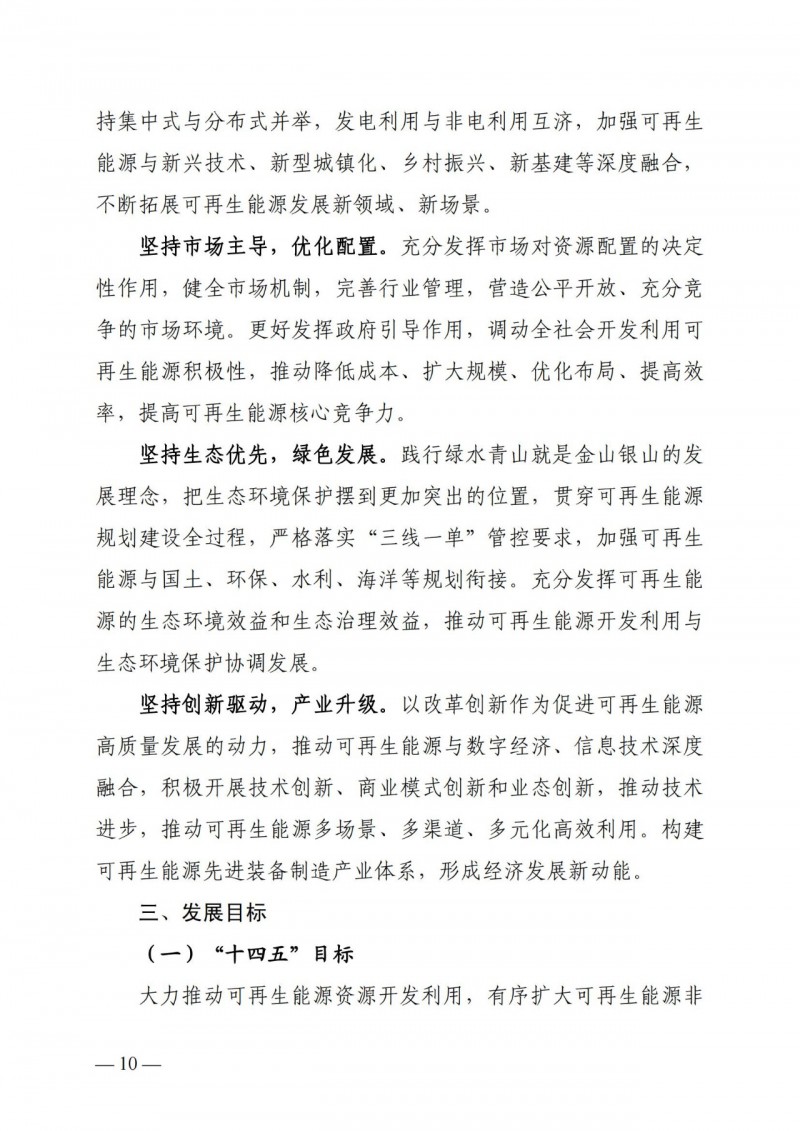 持集中式与分布式并举，发电利用与非电利用互济，加强可再生能源与新兴技术、新型城镇化、乡村振兴、新基建等深度融合，不断拓展可再生能源发展新领域、新场景。

坚持市场主导，优化配置。充分发挥市场对资源配置的决定性作用，健全市场机制，完善行业管理，营造公平开放、充分竞争的市场环境。更好发挥政府引导作用，调动全社会开发利用可再生能源积极性，推动降低成本、扩大规模、优化布局、提高效率，提高可再生能源核心竞争力。

坚持生态优先，绿色发展。践行绿水青山就是金山银山的发展理念，把生态环境保护摆到更加突出的位置，贯穿可再生能源规划建设全过程，严格落实“三线一单”管控要求，加强可再生能源与国土、环保、水利、海洋等规划衔接。充分发挥可再生能源的生态环境效益和生态治理效益，推动可再生能源开发利用与生态环境保护协调发展。

坚持创新驱动，产业升级。以改革创新作为促进可再生能源高质量发展的动力，推动可再生能源与数字经济、信息技术深度融合，积极开展技术创新、商业模式创新和业态创新，推动技术进步，推动可再生能源多场景、多渠道、多元化高效利用。构建可再生能源先进装备制造产业体系，形成经济发展新动能。

三、发展目标

（一）“十四五”目标

大力推动可再生能源资源开发利用，有序扩大可再生能源非

— 10 —